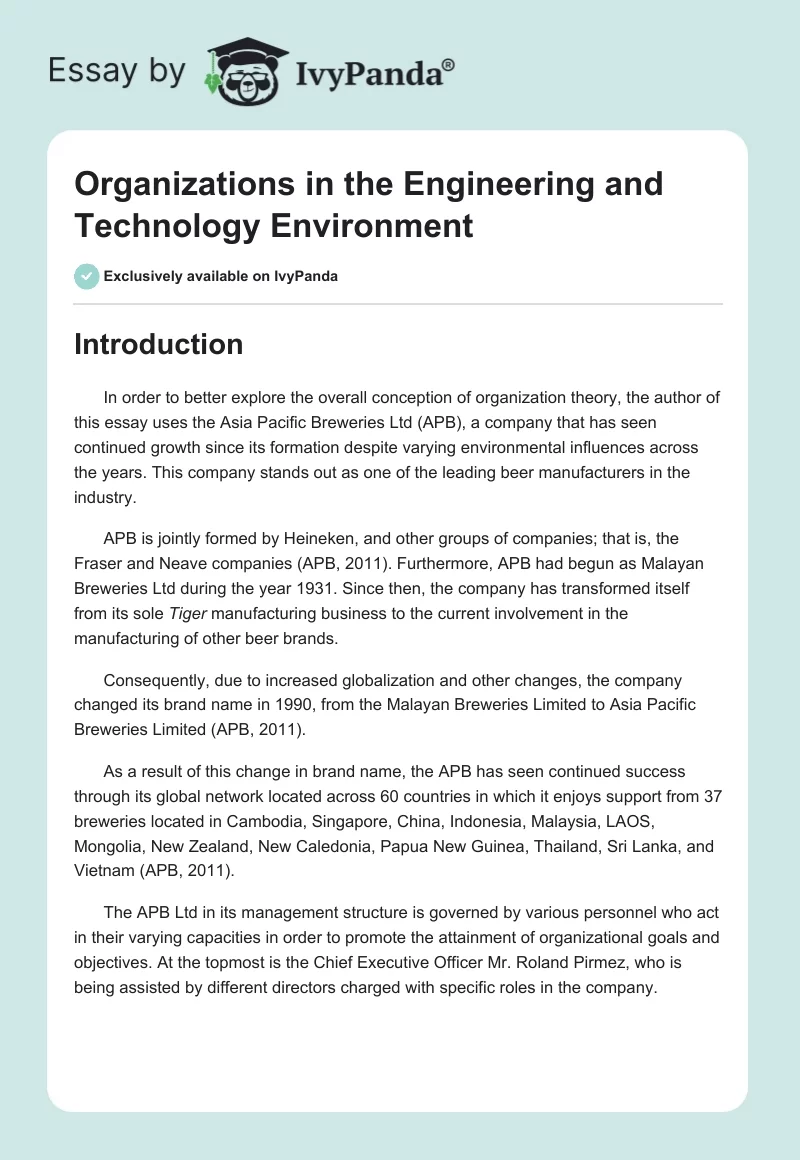 Essay by IvyPanda®

Organizations in the Engineering and Technology Environment

Exclusively available on IvyPanda

Introduction

In order to better explore the overall conception of organization theory, the author of this essay uses the Asia Pacific Breweries Ltd (APB), a company that has seen continued growth since its formation despite varying environmental influences across the years. This company stands out as one of the leading beer manufacturers in the industry.

APB is jointly formed by Heineken, and other groups of companies; that is, the Fraser and Neave companies (APB, 2011). Furthermore, APB had begun as Malayan Breweries Ltd during the year 1931. Since then, the company has transformed itself from its sole Tiger manufacturing business to the current involvement in the manufacturing of other beer brands.

Consequently, due to increased globalization and other changes, the company changed its brand name in 1990, from the Malayan Breweries Limited to Asia Pacific Breweries Limited (APB, 2011).

As a result of this change in brand name, the APB has seen continued success through its global network located across 60 countries in which it enjoys support from 37 breweries located in Cambodia, Singapore, China, Indonesia, Malaysia, LAOS, Mongolia, New Zealand, New Caledonia, Papua New Guinea, Thailand, Sri Lanka, and Vietnam (APB, 2011).

The APB Ltd in its management structure is governed by various personnel who act in their varying capacities in order to promote the attainment of organizational goals and objectives. At the topmost is the Chief Executive Officer Mr. Roland Pirmez, who is being assisted by different directors charged with specific roles in the company.